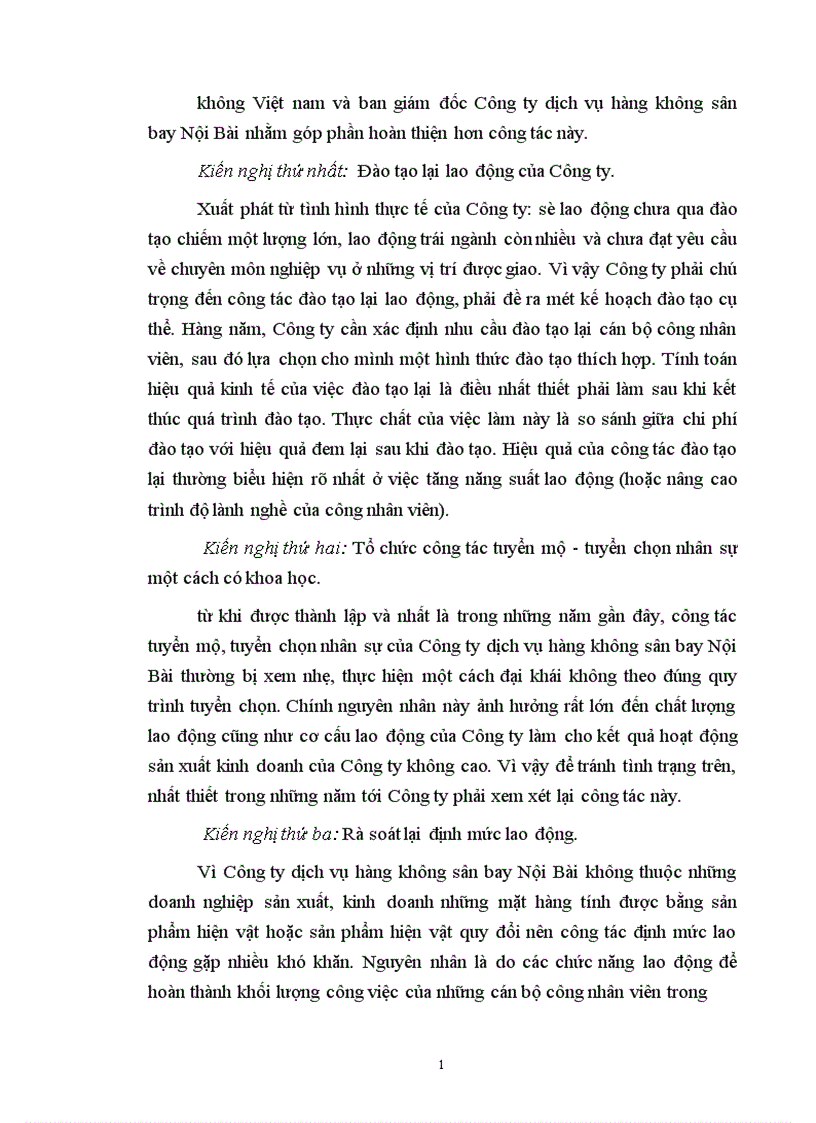 không Việt nam và ban giám đốc Công ty dịch vụ hàng không sân bay Nội Bài nhằm góp phần hoàn thiện hơn công tác này.

Kiến nghị thứ nhất: Đào tạo lại lao động của Công ty.

Xuất phát từ tình hình thực tế của Công ty: sè lao động chưa qua đào tạo chiếm một lượng lớn, lao động trái ngành còn nhiều và chưa đạt yêu cầu về chuyên môn nghiệp vụ ở những vị trí được giao. Vì vậy Công ty phải chú trọng đến công tác đào tạo lại lao động, phải đề ra mét kế hoạch đào tạo cụ thể. Hàng năm, Công ty cần xác định nhu cầu đào tạo lại cán bộ công nhân viên, sau đó lựa chọn cho mình một hình thức đào tạo thích hợp. Tính toán hiệu quả kinh tế của việc đào tạo lại là điều nhất thiết phải làm sau khi kết thúc quá trình đào tạo. Thực chất của việc làm này là so sánh giữa chi phí đào tạo với hiệu quả đem lại sau khi đào tạo. Hiệu quả của công tác đào tạo lại thường biểu hiện rõ nhất ở việc tăng năng suất lao động (hoặc nâng cao trình độ lành nghề của công nhân viên).

Kiến nghị thứ hai: Tổ chức công tác tuyển mộ - tuyển chọn nhân sự một cách có khoa học.

từ khi được thành lập và nhất là trong những năm gần đây, công tác tuyển mộ, tuyển chọn nhân sự của Công ty dịch vụ hàng không sân bay Nội Bài thường bị xem nhẹ, thực hiện một cách đại khái không theo đúng quy trình tuyển chọn. Chính nguyên nhân này ảnh hưởng rất lớn đến chất lượng lao động cũng như cơ cấu lao động của Công ty làm cho kết quả hoạt động sản xuất kinh doanh của Công ty không cao. Vì vậy để tránh tình trạng trên, nhất thiết trong những năm tới Công ty phải xem xét lại công tác này.

Kiến nghị thứ ba: Rà soát lại định mức lao động.

Vì Công ty dịch vụ hàng không sân bay Nội Bài không thuộc những doanh nghiệp sản xuất, kinh doanh những mặt hàng tính được bằng sản phẩm hiện vật hoặc sản phẩm hiện vật quy đổi nên công tác định mức lao động gặp nhiều khó khăn. Nguyên nhân là do các chức năng lao động để hoàn thành khối lượng công việc của những cán bộ công nhân viên trong

1